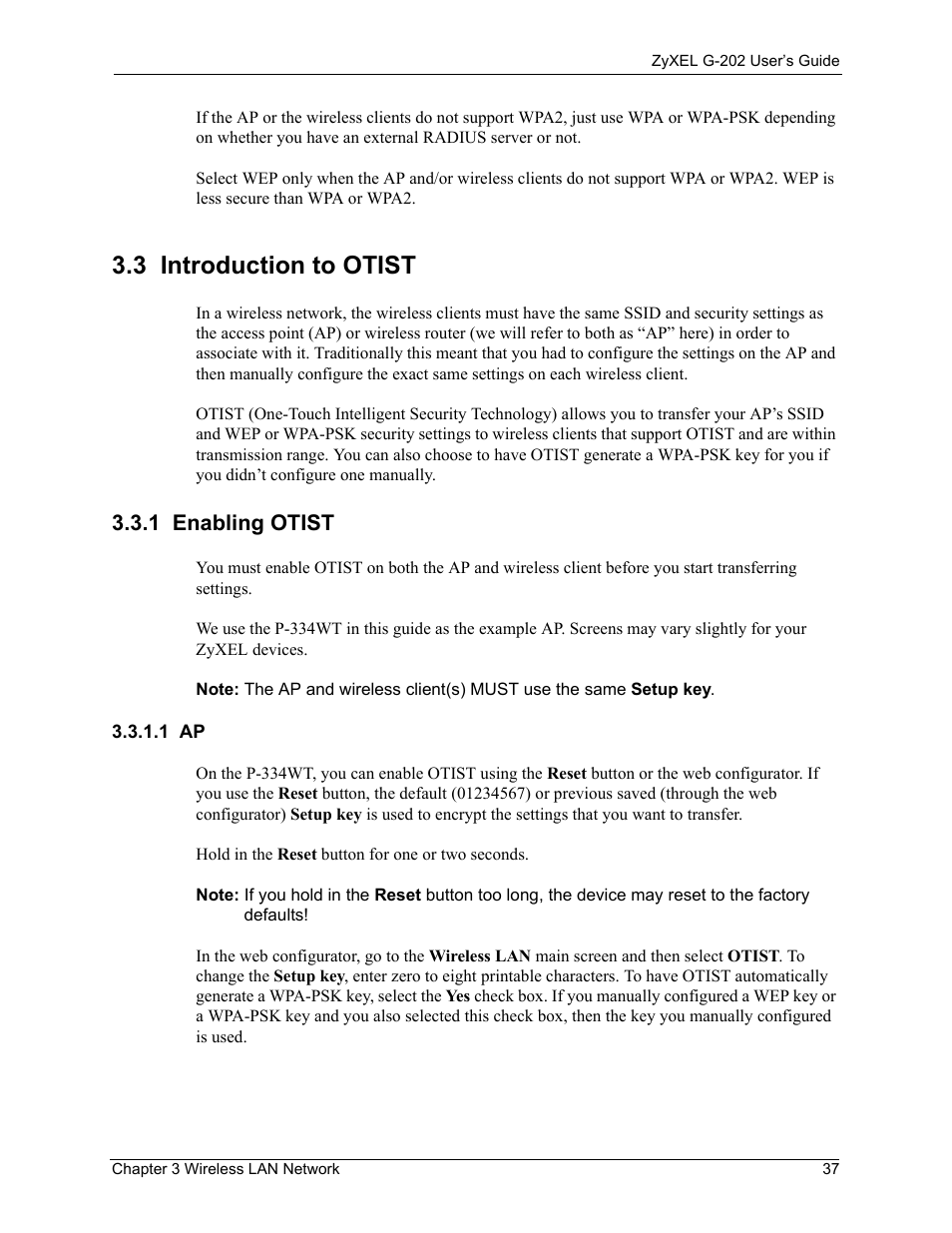 ZyXEL G-202 User's Guide

If the AP or the wireless clients do not support WPA2, just use WPA or WPA-PSK depending on whether you have an external RADIUS server or not.

Select WEP only when the AP and/or wireless clients do not support WPA or WPA2. WEP is less secure than WPA or WPA2.

3.3 Introduction to OTIST

In a wireless network, the wireless clients must have the same SSID and security settings as the access point (AP) or wireless router (we will refer to both as "AP" here) in order to associate with it. Traditionally this meant that you had to configure the settings on the AP and then manually configure the exact same settings on each wireless client.

OTIST (One-Touch Intelligent Security Technology) allows you to transfer your AP's SSID and WEP or WPA-PSK security settings to wireless clients that support OTIST and are within transmission range. You can also choose to have OTIST generate a WPA-PSK key for you if you didn't configure one manually.

3.3.1 Enabling OTIST

You must enable OTIST on both the AP and wireless client before you start transferring settings.

We use the P-334WT in this guide as the example AP. Screens may vary slightly for your ZyXEL devices.

Note: The AP and wireless client(s) MUST use the same Setup key.

3.3.1.1 AP

On the P-334WT, you can enable OTIST using the Reset button or the web configurator. If you use the Reset button, the default (01234567) or previous saved (through the web configurator) Setup key is used to encrypt the settings that you want to transfer.

Hold in the Reset button for one or two seconds.

Note: If you hold in the Reset button too long, the device may reset to the factory defaults!

In the web configurator, go to the Wireless LAN main screen and then select OTIST. To change the Setup key, enter zero to eight printable characters. To have OTIST automatically generate a WPA-PSK key, select the Yes check box. If you manually configured a WEP key or a WPA-PSK key and you also selected this check box, then the key you manually configured is used.

Chapter 3 Wireless LAN Network 37